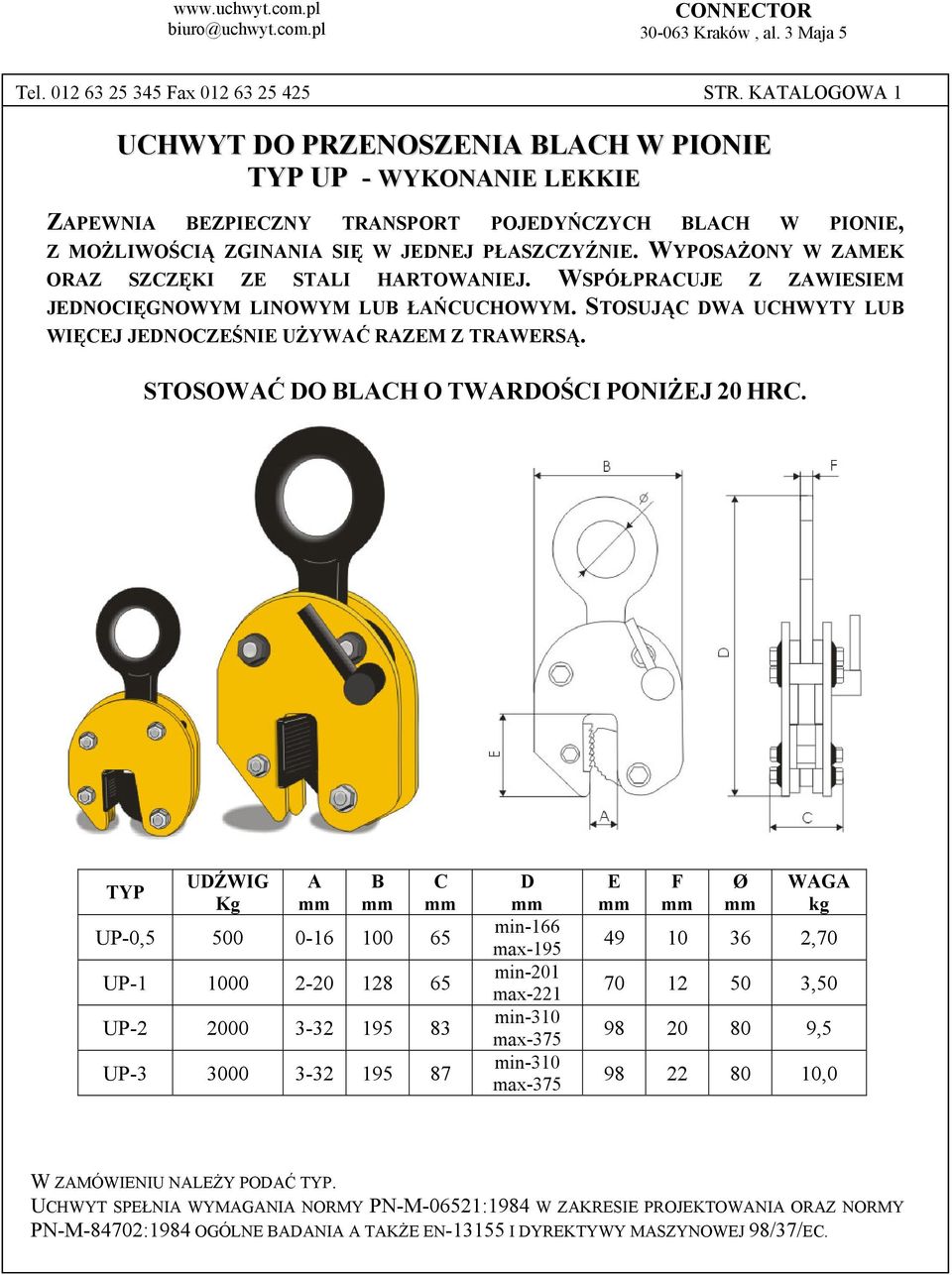 www.uchwyt.com.pl
biuro@uchwyt.com.pl

CONNECTOR
30-063 Kraków , al. 3 Maja 5

Tel. 012 63 25 345 Fax 012 63 25 425

STR. KATALOGOWA 1

UCHWYT DO PRZENOSZENIA BLACH W PIONIE
TYP UP - WYKONANIE LEKKIE

ZAPEWNIA BEZPIECZNY TRANSPORT POJEDYŃCZYCH BLACH W PIONIE, Z MOŻLIWOŚCIĄ ZGINANIA SIĘ W JEDNEJ PŁASZCZYŹNIE. WYPOSAŻONY W ZAMEK ORAZ SZCZĘKI ZE STALI HARTOWANIEJ. WSPÓŁPRACUJE Z ZAWIESIEM JEDNOCIĘGNOWYM LINOWYM LUB ŁAŃCUCHOWYM. STOSUJĄC DWA UCHWYTY LUB WIĘCEJ JEDNOCZEŚNIE UŻYWAĆ RAZEM Z TRAWERSĄ.

STOSOWAĆ DO BLACH O TWARDOŚCI PONIŻEJ 20 HRC.

B F Ø D E A C

| TYP | UDŹWIG Kg | A mm | B mm | C mm | D mm | E mm | F mm | Ø mm | WAGA kg |
|---|---|---|---|---|---|---|---|---|---|
| UP-0,5 | 500 | 0-16 | 100 | 65 | min-166 max-195 | 49 | 10 | 36 | 2,70 |
| UP-1 | 1000 | 2-20 | 128 | 65 | min-201 max-221 | 70 | 12 | 50 | 3,50 |
| UP-2 | 2000 | 3-32 | 195 | 83 | min-310 max-375 | 98 | 20 | 80 | 9,5 |
| UP-3 | 3000 | 3-32 | 195 | 87 | min-310 max-375 | 98 | 22 | 80 | 10,0 |

W ZAMÓWIENIU NALEŻY PODAĆ TYP.
UCHWYT SPEŁNIA WYMAGANIA NORMY PN-M-06521:1984 W ZAKRESIE PROJEKTOWANIA ORAZ NORMY PN-M-84702:1984 OGÓLNE BADANIA A TAKŻE EN-13155 I DYREKTYWY MASZYNOWEJ 98/37/EC.